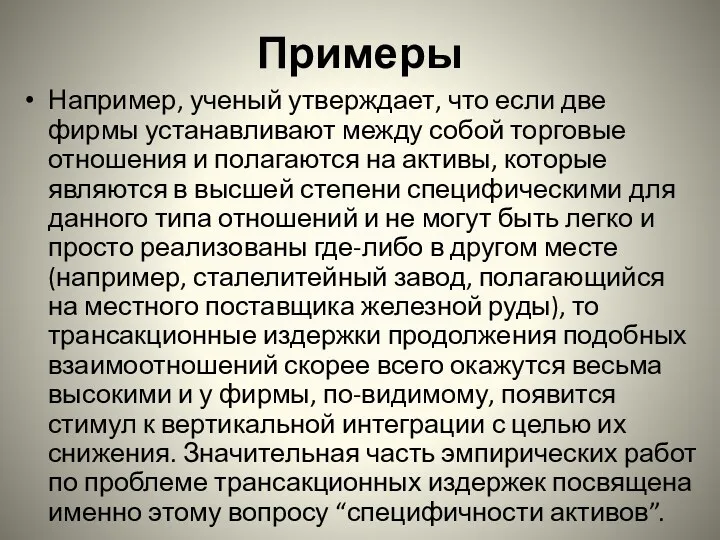 Примеры

• Например, ученый утверждает, что если две фирмы устанавливают между собой торговые отношения и полагаются на активы, которые являются в высшей степени специфическими для данного типа отношений и не могут быть легко и просто реализованы где-либо в другом месте (например, сталелитейный завод, полагающийся на местного поставщика железной руды), то трансакционные издержки продолжения подобных взаимоотношений скорее всего окажутся весьма высокими и у фирмы, по-видимому, появится стимул к вертикальной интеграции с целью их снижения. Значительная часть эмпирических работ по проблеме трансакционных издержек посвящена именно этому вопросу “специфичности активов”.